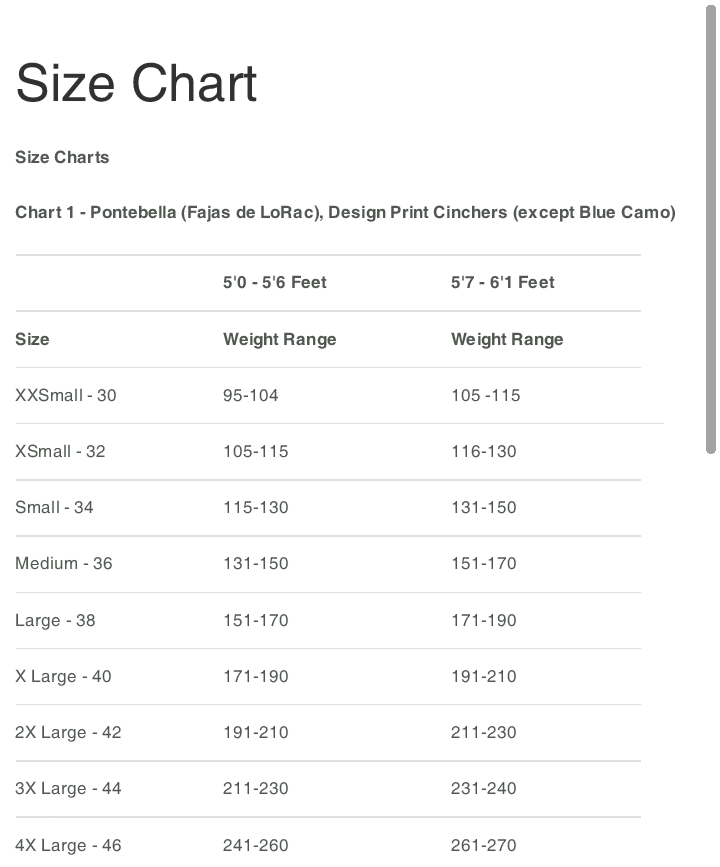 Size Chart

Size Charts

Chart 1 - Pontebella (Fajas de LoRac), Design Print Cinchers (except Blue Camo)

| | 5'0 - 5'6 Feet | 5'7 - 6'1 Feet |
|---|---|---|
| Size | Weight Range | Weight Range |
| XXSmall - 30 | 95-104 | 105 -115 |
| XSmall - 32 | 105-115 | 116-130 |
| Small - 34 | 115-130 | 131-150 |
| Medium - 36 | 131-150 | 151-170 |
| Large - 38 | 151-170 | 171-190 |
| X Large - 40 | 171-190 | 191-210 |
| 2X Large - 42 | 191-210 | 211-230 |
| 3X Large - 44 | 211-230 | 231-240 |
| 4X Large - 46 | 241-260 | 261-270 |